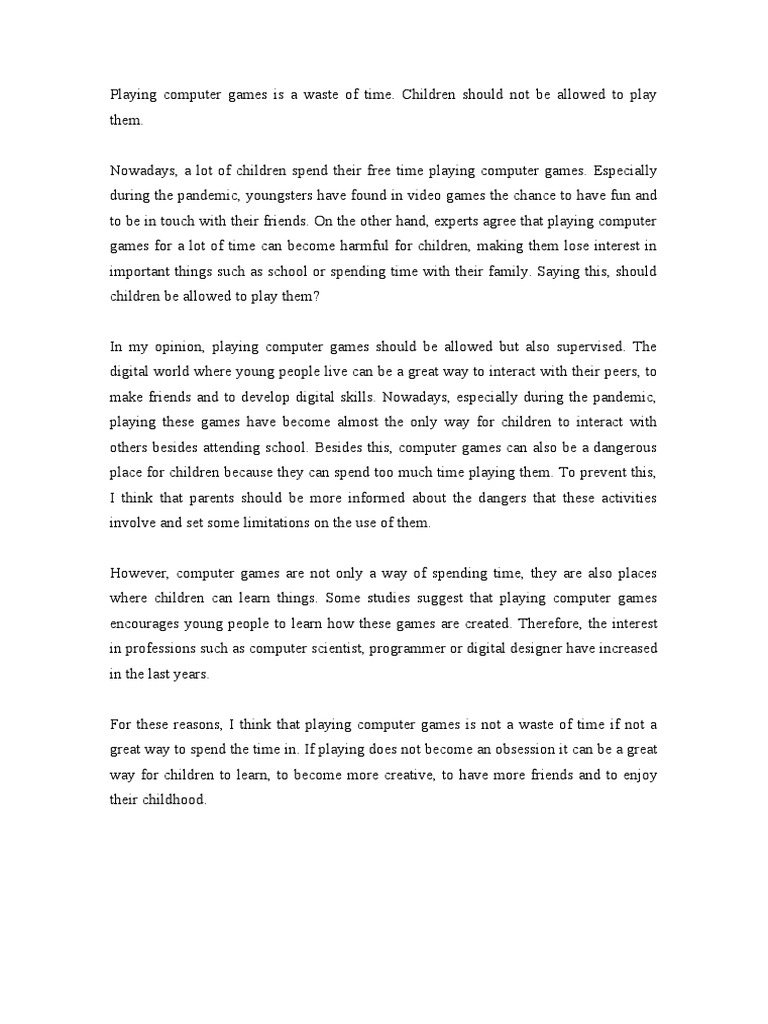 Playing computer games is a waste of time. Children should not be allowed to play them.

Nowadays, a lot of children spend their free time playing computer games. Especially during the pandemic, youngsters have found in video games the chance to have fun and to be in touch with their friends. On the other hand, experts agree that playing computer games for a lot of time can become harmful for children, making them lose interest in important things such as school or spending time with their family. Saying this, should children be allowed to play them?

In my opinion, playing computer games should be allowed but also supervised. The digital world where young people live can be a great way to interact with their peers, to make friends and to develop digital skills. Nowadays, especially during the pandemic, playing these games have become almost the only way for children to interact with others besides attending school. Besides this, computer games can also be a dangerous place for children because they can spend too much time playing them. To prevent this, I think that parents should be more informed about the dangers that these activities involve and set some limitations on the use of them.

However, computer games are not only a way of spending time, they are also places where children can learn things. Some studies suggest that playing computer games encourages young people to learn how these games are created. Therefore, the interest in professions such as computer scientist, programmer or digital designer have increased in the last years.

For these reasons, I think that playing computer games is not a waste of time if not a great way to spend the time in. If playing does not become an obsession it can be a great way for children to learn, to become more creative, to have more friends and to enjoy their childhood.